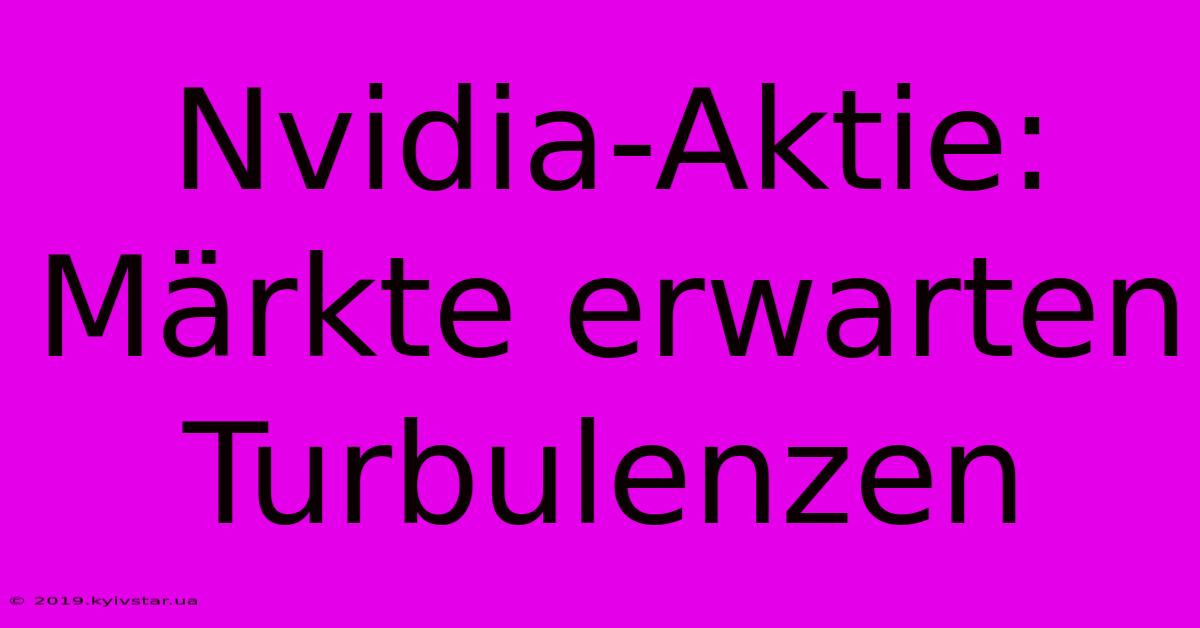 Nvidia-Aktie: Märkte erwarten Turbulenzen

© 2019.kyivstar.ua